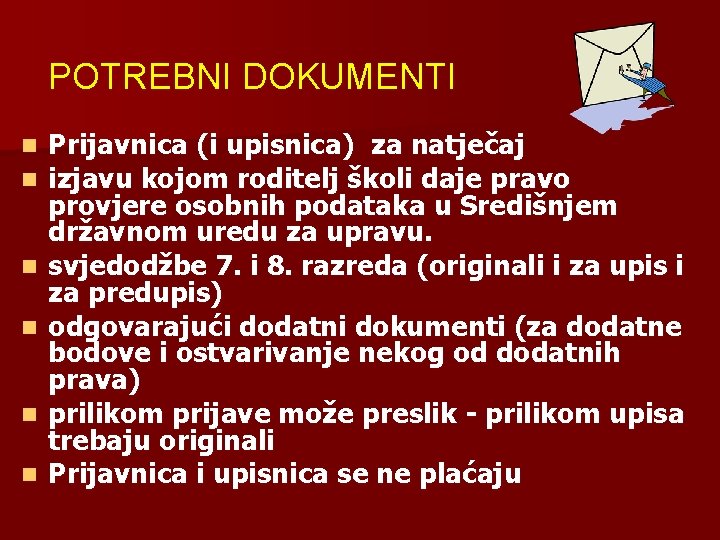 POTREBNI DOKUMENTI

- Prijavnica (i upisnica) za natječaj
- izjavu kojom roditelj školi daje pravo provjere osobnih podataka u Središnjem državnom uredu za upravu.
- svjedodžbe 7. i 8. razreda (originali i za upis i za predupis)
- odgovarajući dodatni dokumenti (za dodatne bodove i ostvarivanje nekog od dodatnih prava)
- prilikom prijave može preslik - prilikom upisa trebaju originali
- Prijavnica i upisnica se ne plaćaju